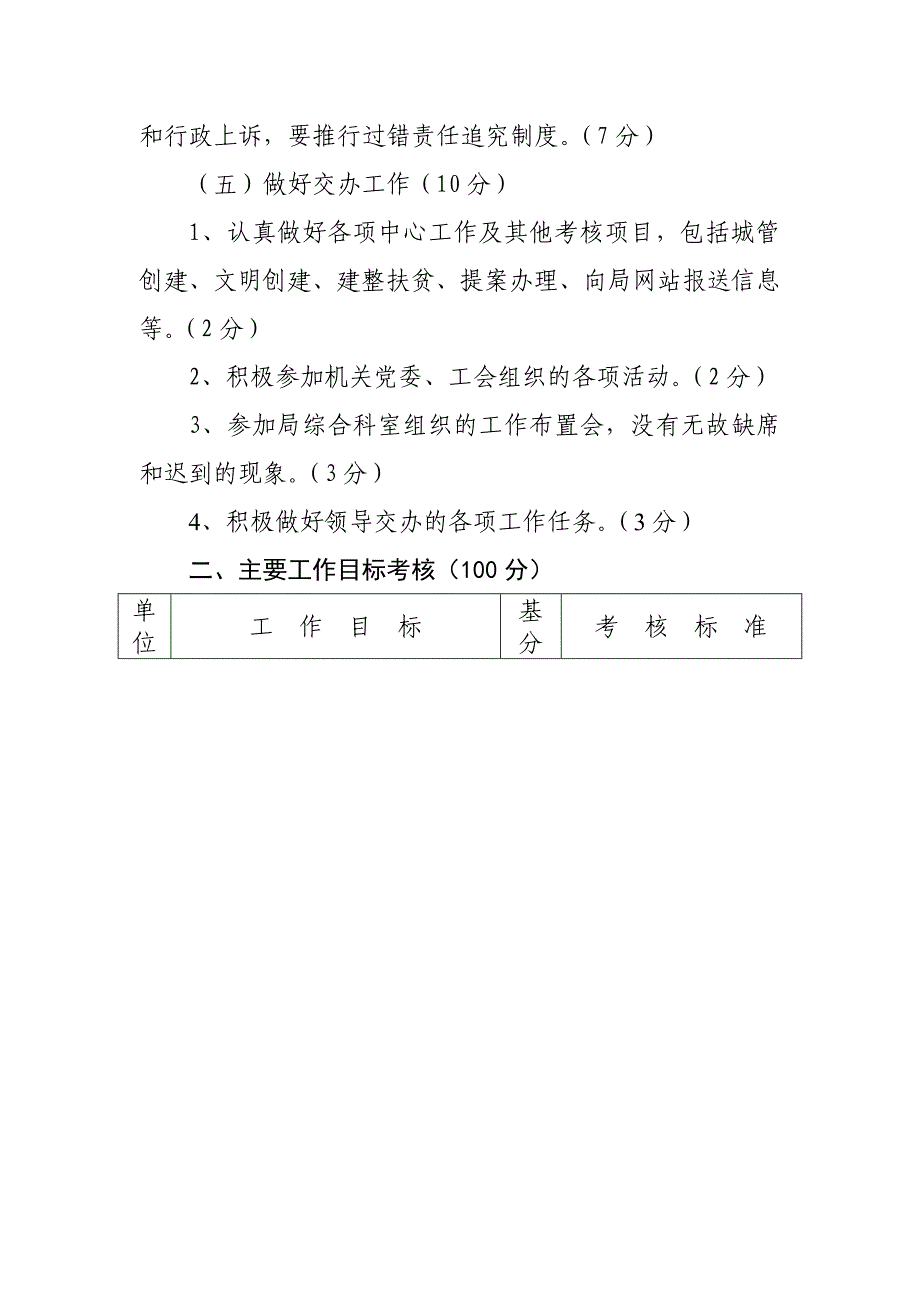 和行政上诉，要推行过错责任追究制度。（7分）

（五）做好交办工作（10分）

1、认真做好各项中心工作及其他考核项目，包括城管创建、文明创建、建整扶贫、提案办理、向局网站报送信息等。（2分）

2、积极参加机关党委、工会组织的各项活动。（2分）

3、参加局综合科室组织的工作布置会，没有无故缺席和迟到的现象。（3分）

4、积极做好领导交办的各项工作任务。（3分）

二、主要工作目标考核（100分）

| 单位 | 工 作 目 标 | 基分 | 考 核 标 准 |
|---|---|---|---|